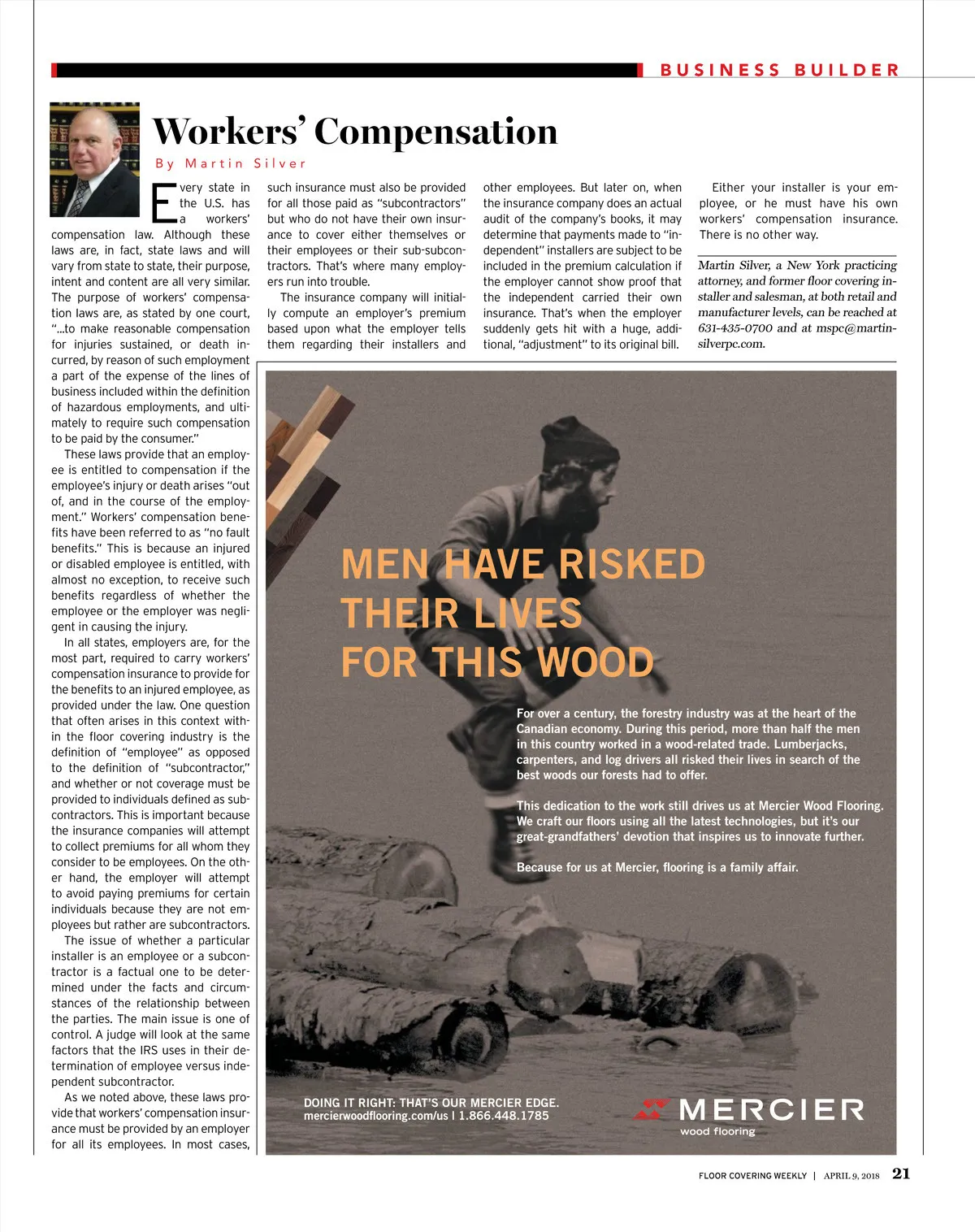 BUSINESS BUILDER

Workers' Compensation

By Martin Silver

Every state in the U.S. has a workers' compensation law. Although these laws are, in fact, state laws and will vary from state to state, their purpose, intent and content are all very similar. The purpose of workers' compensation laws are, as stated by one court, "...to make reasonable compensation for injuries sustained, or death incurred, by reason of such employment a part of the expense of the lines of business included within the definition of hazardous employments, and ultimately to require such compensation to be paid by the consumer."

These laws provide that an employee is entitled to compensation if the employee's injury or death arises "out of, and in the course of the employment." Workers' compensation benefits have been referred to as "no fault benefits." This is because an injured or disabled employee is entitled, with almost no exception, to receive such benefits regardless of whether the employee or the employer was negligent in causing the injury.

In all states, employers are, for the most part, required to carry workers' compensation insurance to provide for the benefits to an injured employee, as provided under the law. One question that often arises in this context within the floor covering industry is the definition of "employee" as opposed to the definition of "subcontractor," and whether or not coverage must be provided to individuals defined as subcontractors. This is important because the insurance companies will attempt to collect premiums for all whom they consider to be employees. On the other hand, the employer will attempt to avoid paying premiums for certain individuals because they are not employees but rather are subcontractors.

The issue of whether a particular installer is an employee or a subcontractor is a factual one to be determined under the facts and circumstances of the relationship between the parties. The main issue is one of control. A judge will look at the same factors that the IRS uses in their determination of employee versus independent subcontractor.

As we noted above, these laws provide that workers' compensation insurance must be provided by an employer for all its employees. In most cases, such insurance must also be provided for all those paid as "subcontractors" but who do not have their own insurance to cover either themselves or their employees or their sub-subcontractors. That's where many employers run into trouble.

The insurance company will initially compute an employer's premium based upon what the employer tells them regarding their installers and other employees. But later on, when the insurance company does an actual audit of the company's books, it may determine that payments made to "independent" installers are subject to be included in the premium calculation if the employer cannot show proof that the independent carried their own insurance. That's when the employer suddenly gets hit with a huge, additional, "adjustment" to its original bill.

Either your installer is your employee, or he must have his own workers' compensation insurance. There is no other way.

Martin Silver, a New York practicing attorney, and former floor covering installer and salesman, at both retail and manufacturer levels, can be reached at 631-435-0700 and at mspc@martinsilverpc.com.

MEN HAVE RISKED THEIR LIVES FOR THIS WOOD

For over a century, the forestry industry was at the heart of the Canadian economy. During this period, more than half the men in this country worked in a wood-related trade. Lumberjacks, carpenters, and log drivers all risked their lives in search of the best woods our forests had to offer.

This dedication to the work still drives us at Mercier Wood Flooring. We craft our floors using all the latest technologies, but it's our great-grandfathers' devotion that inspires us to innovate further.

Because for us at Mercier, flooring is a family affair.

DOING IT RIGHT: THAT'S OUR MERCIER EDGE.
mercierwoodflooring.com/us | 1.866.448.1785

MERCIER
wood flooring

FLOOR COVERING WEEKLY | APRIL 9, 2018 21